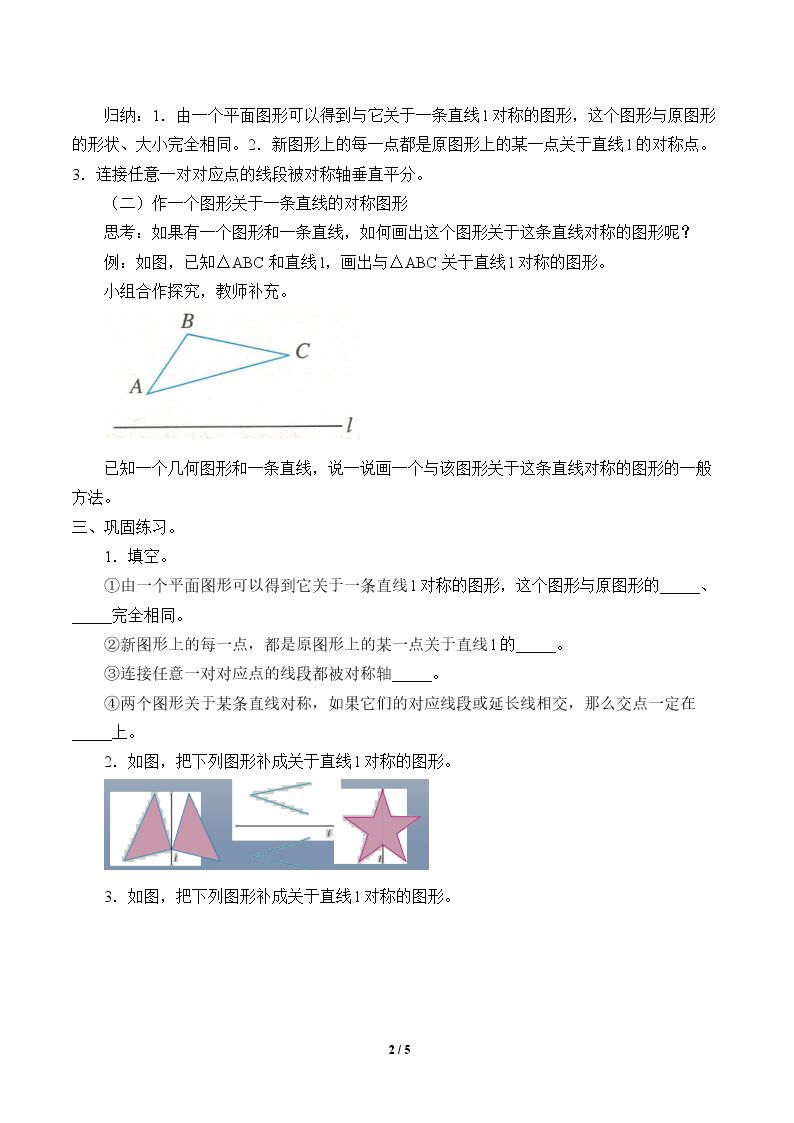 归纳：1．由一个平面图形可以得到与它关于一条直线l对称的图形，这个图形与原图形的形状、大小完全相同。2．新图形上的每一点都是原图形上的某一点关于直线l的对称点。3．连接任意一对对应点的线段被对称轴垂直平分。

（二）作一个图形关于一条直线的对称图形

思考：如果有一个图形和一条直线，如何画出这个图形关于这条直线对称的图形呢？

例：如图，已知△ABC和直线l，画出与△ABC关于直线l对称的图形。

小组合作探究，教师补充。

B
C
A
l

已知一个几何图形和一条直线，说一说画一个与该图形关于这条直线对称的图形的一般方法。

三、巩固练习。

1．填空。

①由一个平面图形可以得到它关于一条直线l对称的图形，这个图形与原图形的____、____完全相同。

②新图形上的每一点，都是原图形上的某一点关于直线l的____。

③连接任意一对对应点的线段都被对称轴____。

④两个图形关于某条直线对称，如果它们的对应线段或延长线相交，那么交点一定在____上。

2．如图，把下列图形补成关于直线l对称的图形。

l
l
l

3．如图，把下列图形补成关于直线l对称的图形。

2 / 5